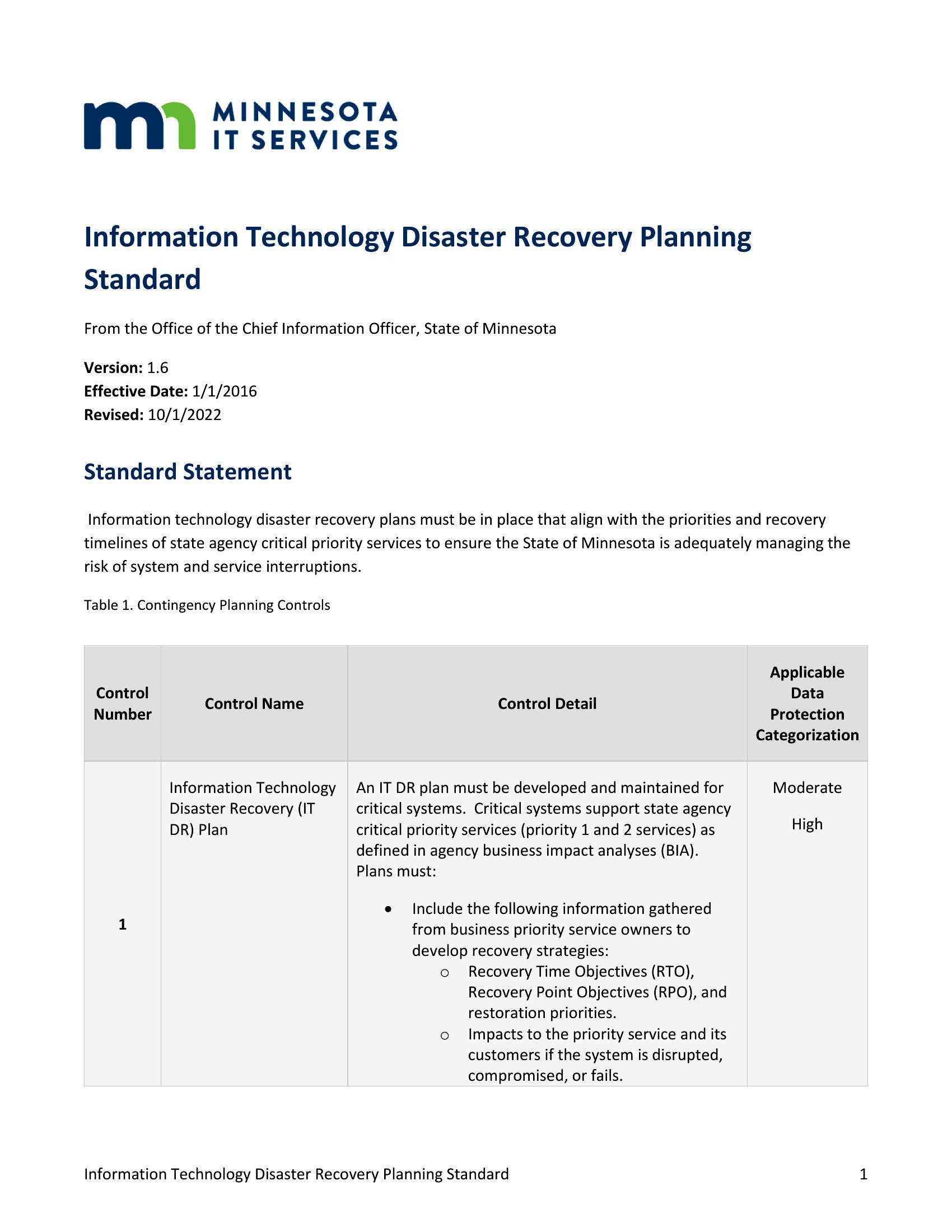 MINNESOTA
IT SERVICES

Information Technology Disaster Recovery Planning Standard

From the Office of the Chief Information Officer, State of Minnesota

Version: 1.6
Effective Date: 1/1/2016
Revised: 10/1/2022

Standard Statement

Information technology disaster recovery plans must be in place that align with the priorities and recovery timelines of state agency critical priority services to ensure the State of Minnesota is adequately managing the risk of system and service interruptions.

Table 1. Contingency Planning Controls

| Control Number | Control Name | Control Detail | Applicable Data Protection Categorization |
|---|---|---|---|
| 1 | Information Technology Disaster Recovery (IT DR) Plan | An IT DR plan must be developed and maintained for critical systems. Critical systems support state agency critical priority services (priority 1 and 2 services) as defined in agency business impact analyses (BIA). Plans must: • Include the following information gathered from business priority service owners to develop recovery strategies: o Recovery Time Objectives (RTO), Recovery Point Objectives (RPO), and restoration priorities. o Impacts to the priority service and its customers if the system is disrupted, compromised, or fails. | Moderate High |

Information Technology Disaster Recovery Planning Standard 1